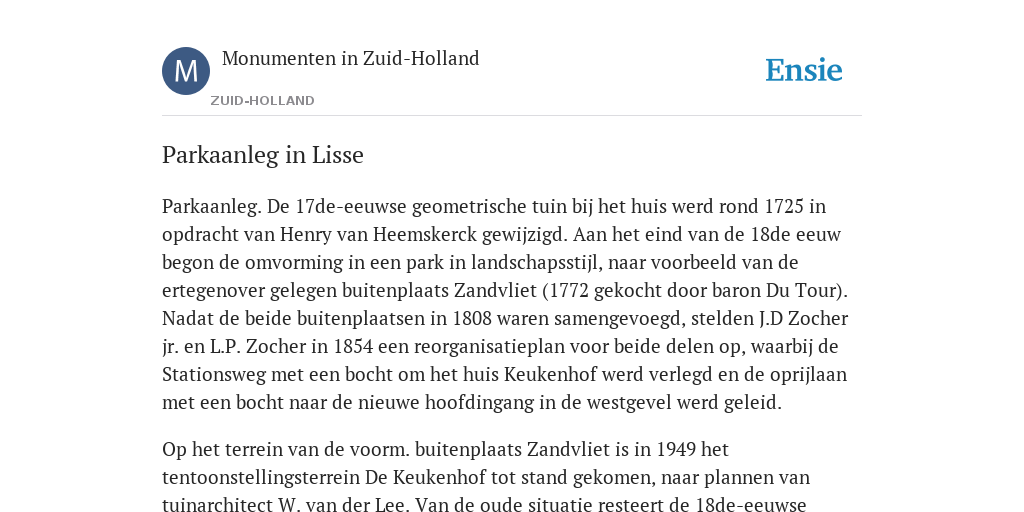 M

Monumenten in Zuid-Holland

ZUID-HOLLAND

Ensie

Parkaanleg in Lisse

Parkaanleg. De 17de-eeuwse geometrische tuin bij het huis werd rond 1725 in opdracht van Henry van Heemskerck gewijzigd. Aan het eind van de 18de eeuw begon de omvorming in een park in landschapsstijl, naar voorbeeld van de ertegenover gelegen buitenplaats Zandvliet (1772 gekocht door baron Du Tour). Nadat de beide buitenplaatsen in 1808 waren samengevoegd, stelden J.D Zocher jr. en L.P. Zocher in 1854 een reorganisatieplan voor beide delen op, waarbij de Stationsweg met een bocht om het huis Keukenhof werd verlegd en de oprijlaan met een bocht naar de nieuwe hoofdingang in de westgevel werd geleid.

Op het terrein van de voorm. buitenplaats Zandvliet is in 1949 het tentoonstellingsterrein De Keukenhof tot stand gekomen, naar plannen van tuinarchitect W. van der Lee. Van de oude situatie resteert de 18de-eeuwse